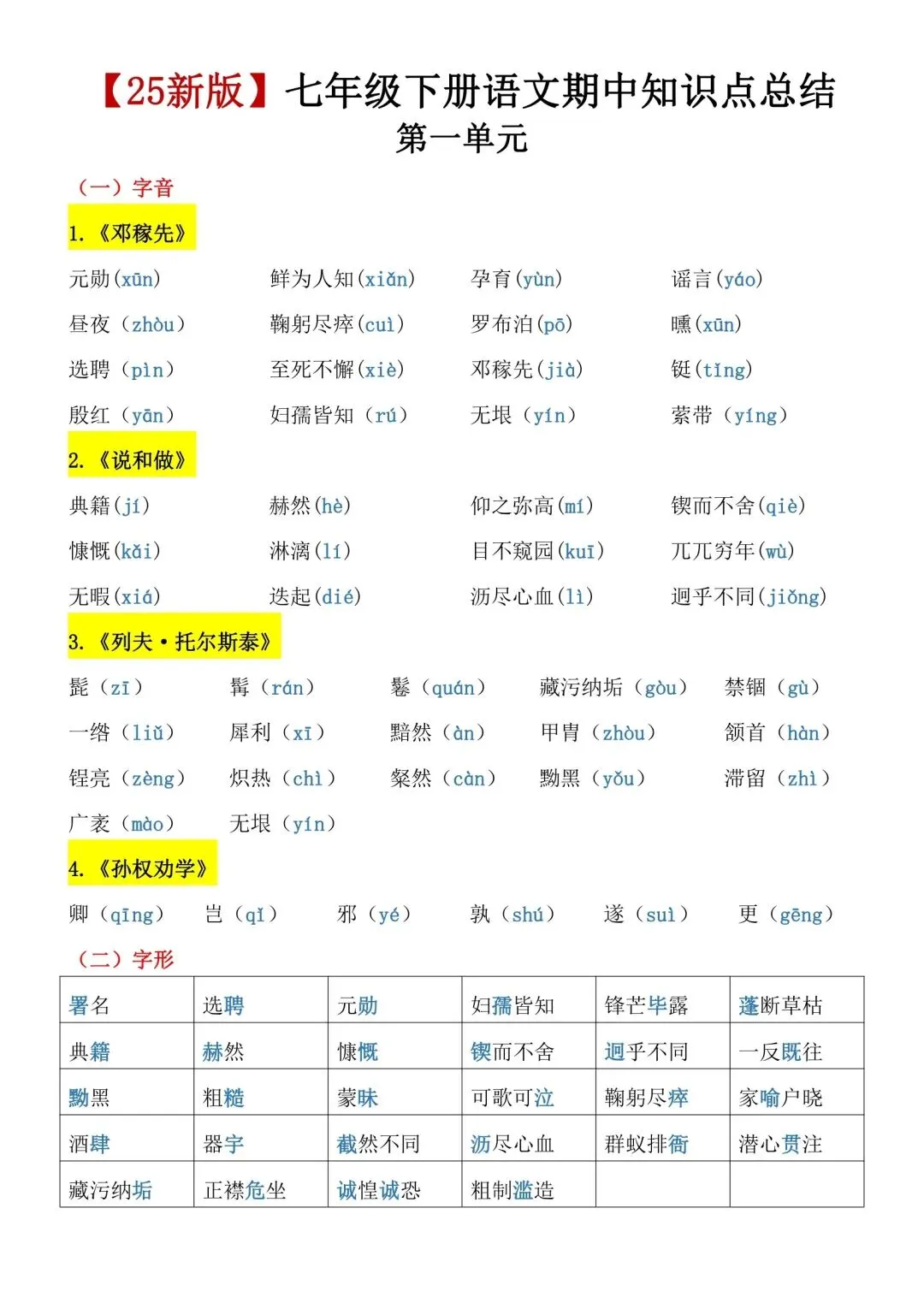 【25新版】七年级下册语文期中知识点总结
第一单元

（一）字音

1.《邓稼先》

元勋(xūn)　鲜为人知(xiǎn)　孕育(yùn)　谣言(yáo)

昼夜（zhòu）　鞠躬尽瘁(cuì)　罗布泊(pō)　曛(xūn)

选聘（pìn）　至死不懈(xiè)　邓稼先(jià)　铤(tǐng)

殷红（yān）　妇孺皆知（rú）　无垠（yín）　萦带（yíng）

2.《说和做》

典籍(jí)　赫然(hè)　仰之弥高(mí)　锲而不舍(qiè)

慷慨(kǎi)　淋漓(lí)　目不窥园(kuī)　兀兀穷年(wù)

无暇(xiá)　迭起(dié)　沥尽心血(lì)　迥乎不同(jiǒng)

3.《列夫·托尔斯泰》

髭（zī）　髯（rán）　鬈（quán）　藏污纳垢（gòu）　禁锢（gù）

一绺（liǔ）　犀利（xī）　黯然（àn）　甲胄（zhòu）　颔首（hàn）

锃亮（zèng）　炽热（chì）　粲然（càn）　黝黑（yǒu）　滞留（zhì）

广袤（mào）　无垠（yín）

4.《孙权劝学》

卿（qīng）　岂（qǐ）　邪（yé）　孰（shú）　遂（suì）　更（gēng）

（二）字形

| 署名 | 选聘 | 元勋 | 妇孺皆知 | 锋芒毕露 | 蓬断草枯 |
|---|---|---|---|---|---|
| 典籍 | 赫然 | 慷慨 | 锲而不舍 | 迥乎不同 | 一反既往 |
| 黝黑 | 粗糙 | 蒙昧 | 可歌可泣 | 鞠躬尽瘁 | 家喻户晓 |
| 酒肆 | 器宇 | 截然不同 | 沥尽心血 | 群蚁排衙 | 潜心贯注 |
| 藏污纳垢 | 正襟危坐 | 诚惶诚恐 | 粗制滥造 | | |